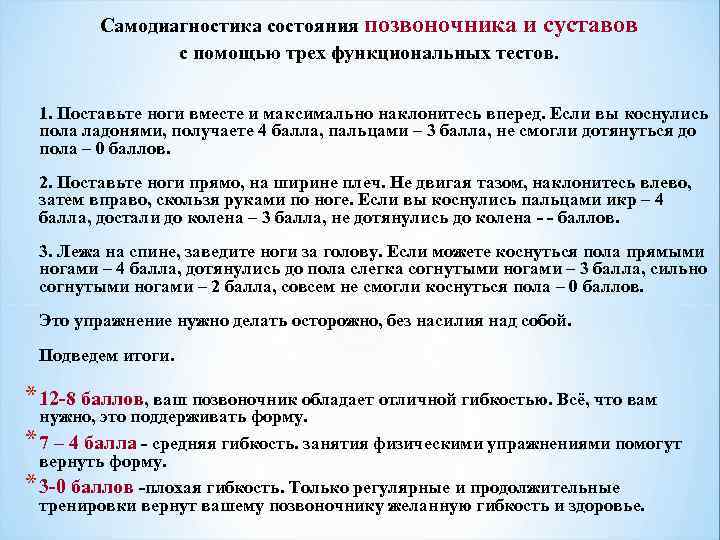 Самодиагностика состояния позвоночника и суставов с помощью трех функциональных тестов.

1. Поставьте ноги вместе и максимально наклонитесь вперед. Если вы коснулись пола ладонями, получаете 4 балла, пальцами – 3 балла, не смогли дотянуться до пола – 0 баллов.

2. Поставьте ноги прямо, на ширине плеч. Не двигая тазом, наклонитесь влево, затем вправо, скользя руками по ноге. Если вы коснулись пальцами икр – 4 балла, достали до колена – 3 балла, не дотянулись до колена - - баллов.

3. Лежа на спине, заведите ноги за голову. Если можете коснуться пола прямыми ногами – 4 балла, дотянулись до пола слегка согнутыми ногами – 3 балла, сильно согнутыми ногами – 2 балла, совсем не смогли коснуться пола – 0 баллов.

Это упражнение нужно делать осторожно, без насилия над собой.

Подведем итоги.

* 12-8 баллов, ваш позвоночник обладает отличной гибкостью. Всё, что вам нужно, это поддерживать форму.

* 7 – 4 балла - средняя гибкость. занятия физическими упражнениями помогут вернуть форму.

* 3-0 баллов -плохая гибкость. Только регулярные и продолжительные тренировки вернут вашему позвоночнику желанную гибкость и здоровье.